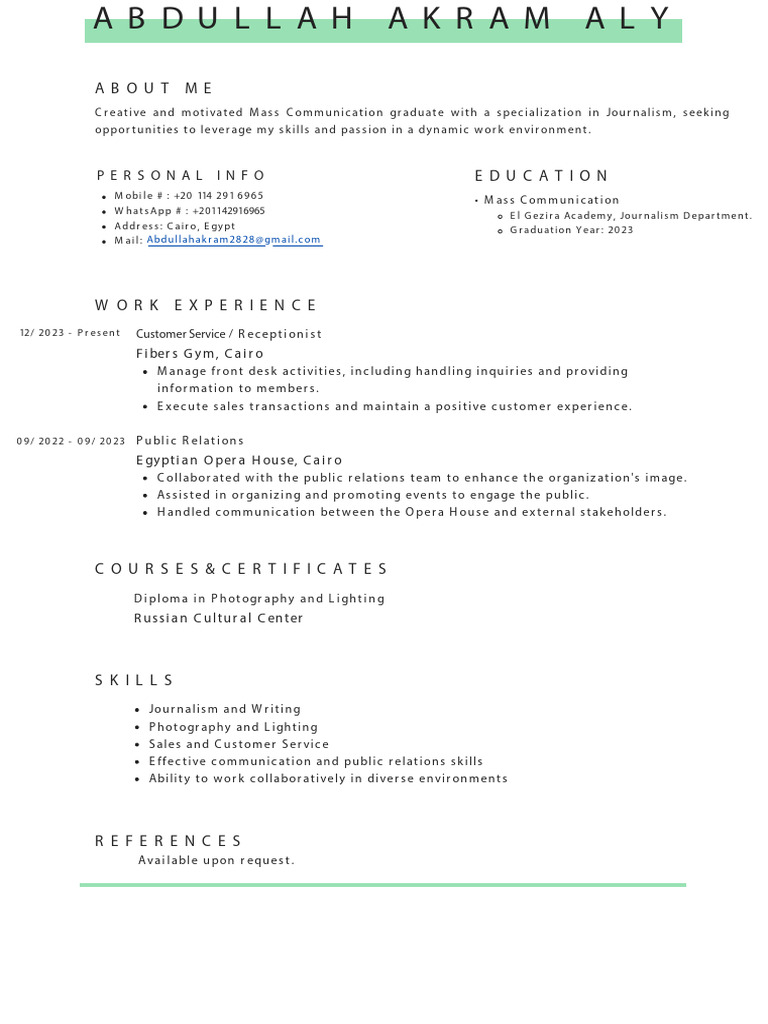 ABDULLAH AKRAM ALY

ABOUT ME

Creative and motivated Mass Communication graduate with a specialization in Journalism, seeking opportunities to leverage my skills and passion in a dynamic work environment.

PERSONAL INFO

- Mobile # : +20 114 291 6965
- WhatsApp # : +201142916965
- Address: Cairo, Egypt
- Mail: Abdullahakram2828@gmail.com

EDUCATION

- Mass Communication
  - El Gezira Academy, Journalism Department.
  - Graduation Year: 2023

WORK EXPERIENCE

12/ 2023 - Present
Customer Service / Receptionist
Fibers Gym, Cairo
- Manage front desk activities, including handling inquiries and providing information to members.
- Execute sales transactions and maintain a positive customer experience.

09/ 2022 - 09/ 2023
Public Relations
Egyptian Opera House, Cairo
- Collaborated with the public relations team to enhance the organization's image.
- Assisted in organizing and promoting events to engage the public.
- Handled communication between the Opera House and external stakeholders.

COURSES&CERTIFICATES

Diploma in Photography and Lighting
Russian Cultural Center

SKILLS

- Journalism and Writing
- Photography and Lighting
- Sales and Customer Service
- Effective communication and public relations skills
- Ability to work collaboratively in diverse environments

REFERENCES

Available upon request.